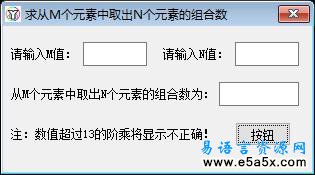 求从M个元素中取出N个元素的组合数

请输入M值：

请输入N值：

从M个元素中取出N个元素的组合数为：

注：数值超过13的阶乘将显示不正确！

按钮

易语言资源网
www.e5a5x.com